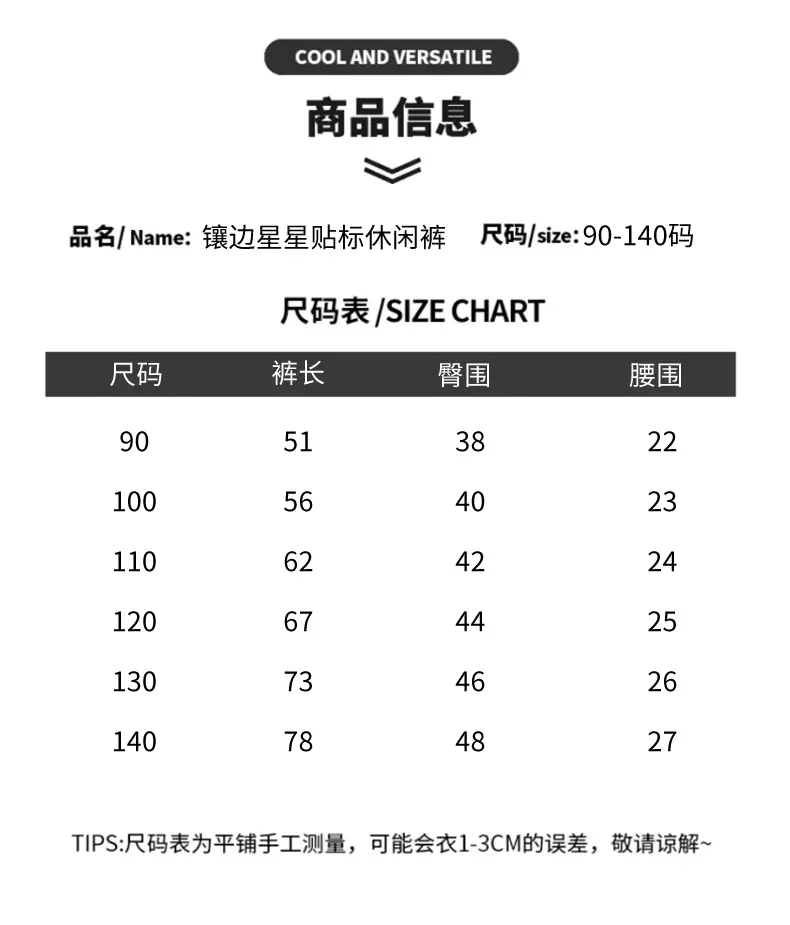 COOL AND VERSATILE

商品信息

品名/ Name: 镶边星星贴标休闲裤　尺码/size: 90-140码

尺码表 /SIZE CHART

| 尺码 | 裤长 | 臀围 | 腰围 |
|---|---|---|---|
| 90 | 51 | 38 | 22 |
| 100 | 56 | 40 | 23 |
| 110 | 62 | 42 | 24 |
| 120 | 67 | 44 | 25 |
| 130 | 73 | 46 | 26 |
| 140 | 78 | 48 | 27 |

TIPS:尺码表为平铺手工测量，可能会衣1-3CM的误差，敬请谅解~